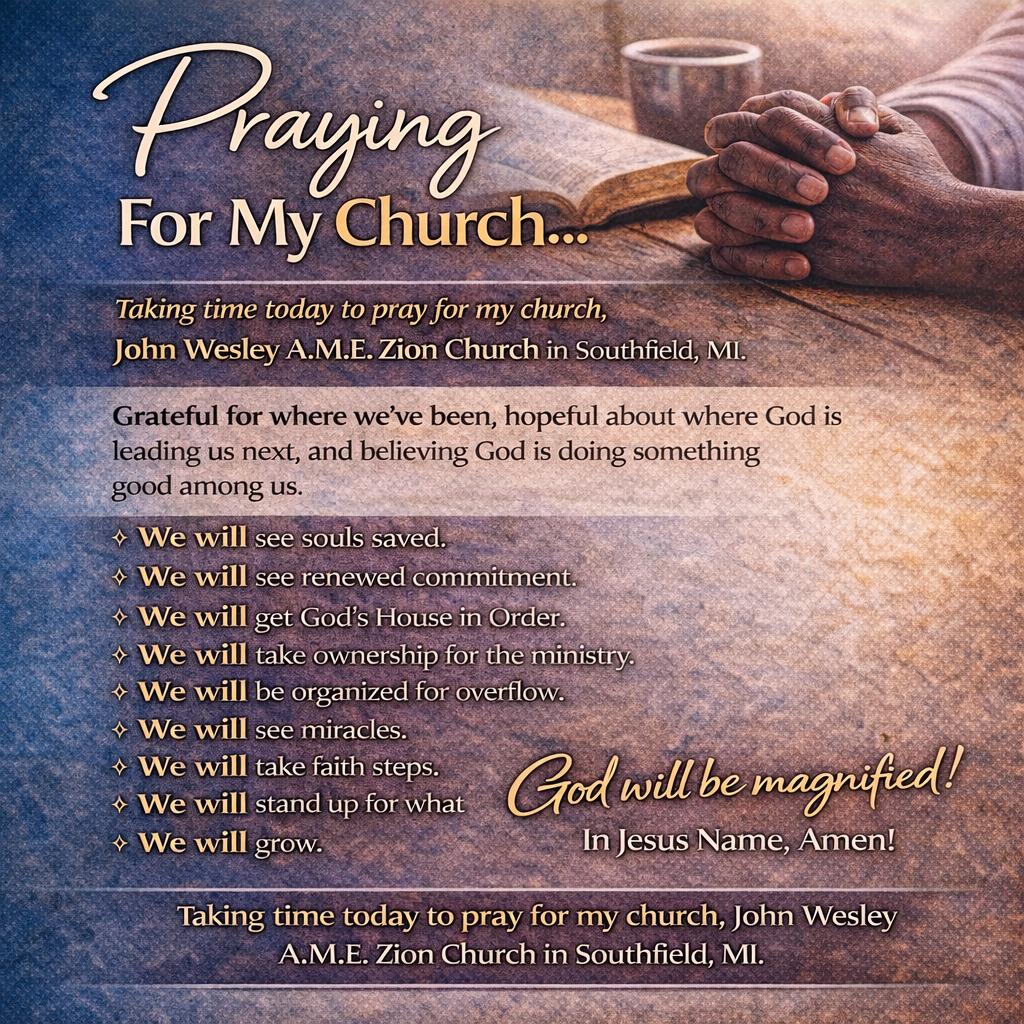 Praying
For My Church...

Taking time today to pray for my church,
John Wesley A.M.E. Zion Church in Southfield, MI.

Grateful for where we've been, hopeful about where God is leading us next, and believing God is doing something good among us.

✧ We will see souls saved.
✧ We will see renewed commitment.
✧ We will get God's House in Order.
✧ We will take ownership for the ministry.
✧ We will be organized for overflow.
✧ We will see miracles.
✧ We will take faith steps.
✧ We will stand up for what
✧ We will grow.

God will be magnified!
In Jesus Name, Amen!

Taking time today to pray for my church, John Wesley A.M.E. Zion Church in Southfield, MI.